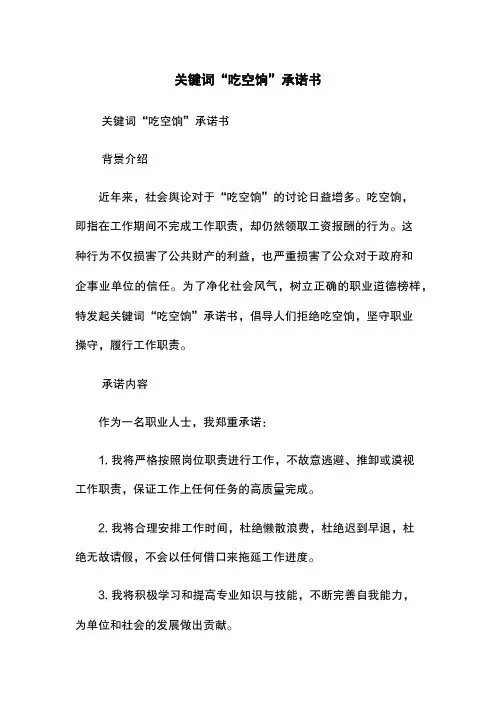 关键词“吃空饷”承诺书

关键词“吃空饷”承诺书

背景介绍

近年来，社会舆论对于“吃空饷”的讨论日益增多。吃空饷，即指在工作期间不完成工作职责，却仍然领取工资报酬的行为。这种行为不仅损害了公共财产的利益，也严重损害了公众对于政府和企事业单位的信任。为了净化社会风气，树立正确的职业道德榜样，特发起关键词“吃空饷”承诺书，倡导人们拒绝吃空饷，坚守职业操守，履行工作职责。

承诺内容

作为一名职业人士，我郑重承诺：

1. 我将严格按照岗位职责进行工作，不故意逃避、推卸或漠视工作职责，保证工作上任何任务的高质量完成。

2. 我将合理安排工作时间，杜绝懒散浪费，杜绝迟到早退，杜绝无故请假，不会以任何借口来拖延工作进度。

3. 我将积极学习和提高专业知识与技能，不断完善自我能力，为单位和社会的发展做出贡献。